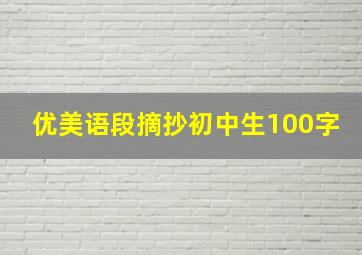 优美语段摘抄初中生100字